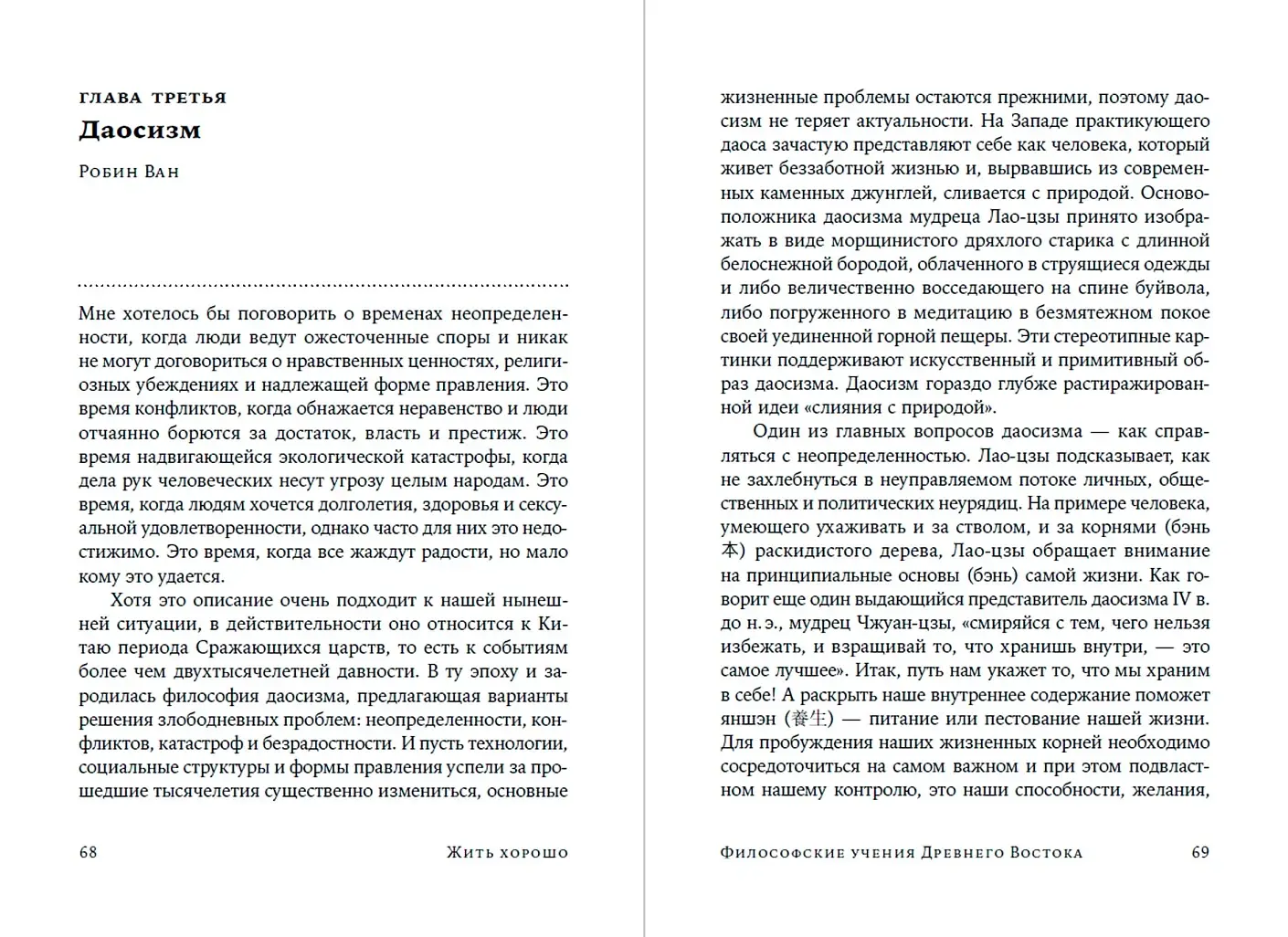 ГЛАВА ТРЕТЬЯ

Даосизм

Робин Ван

Мне хотелось бы поговорить о временах неопределенности, когда люди ведут ожесточенные споры и никак не могут договориться о нравственных ценностях, религиозных убеждениях и надлежащей форме правления. Это время конфликтов, когда обнажается неравенство и люди отчаянно борются за достаток, власть и престиж. Это время надвигающейся экологической катастрофы, когда дела рук человеческих несут угрозу целым народам. Это время, когда людям хочется долголетия, здоровья и сексуальной удовлетворенности, однако часто для них это недостижимо. Это время, когда все жаждут радости, но мало кому это удается.

Хотя это описание очень подходит к нашей нынешней ситуации, в действительности оно относится к Китаю периода Сражающихся царств, то есть к событиям более чем двухтысячелетней давности. В ту эпоху и зародилась философия даосизма, предлагающая варианты решения злободневных проблем: неопределенности, конфликтов, катастроф и безрадостности. И пусть технологии, социальные структуры и формы правления успели за прошедшие тысячелетия существенно измениться, основные

68 Жить хорошо

жизненные проблемы остаются прежними, поэтому даосизм не теряет актуальности. На Западе практикующего даоса зачастую представляют себе как человека, который живет беззаботной жизнью и, вырвавшись из современных каменных джунглей, сливается с природой. Основоположника даосизма мудреца Лао-цзы принято изображать в виде морщинистого дряхлого старика с длинной белоснежной бородой, облаченного в струящиеся одежды и либо величественно восседающего на спине буйвола, либо погруженного в медитацию в безмятежном покое своей уединенной горной пещеры. Эти стереотипные картинки поддерживают искусственный и примитивный образ даосизма. Даосизм гораздо глубже растиражированной идеи «слияния с природой».

Один из главных вопросов даосизма — как справляться с неопределенностью. Лао-цзы подсказывает, как не захлебнуться в неуправляемом потоке личных, общественных и политических неурядиц. На примере человека, умеющего ухаживать и за стволом, и за корнями (бэнь 本) раскидистого дерева, Лао-цзы обращает внимание на принципиальные основы (бэнь) самой жизни. Как говорит еще один выдающийся представитель даосизма IV в. до н. э., мудрец Чжуан-цзы, «смиряйся с тем, чего нельзя избежать, и взращивай то, что хранишь внутри, — это самое лучшее». Итак, путь нам укажет то, что мы храним в себе! А раскрыть наше внутреннее содержание поможет яншэн (養生) — питание или пестование нашей жизни. Для пробуждения наших жизненных корней необходимо сосредоточиться на самом важном и при этом подвластном нашему контролю, это наши способности, желания,

Философские учения Древнего Востока 69